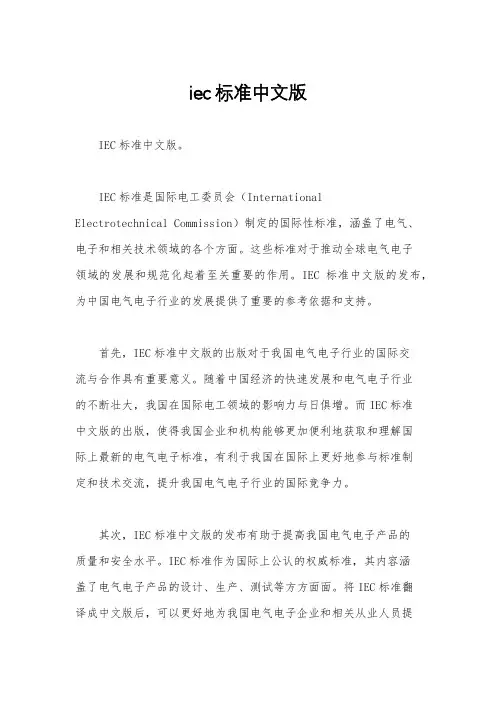 iec标准中文版

IEC标准中文版。

IEC标准是国际电工委员会（International Electrotechnical Commission）制定的国际性标准，涵盖了电气、电子和相关技术领域的各个方面。这些标准对于推动全球电气电子领域的发展和规范化起着至关重要的作用。IEC 标准中文版的发布，为中国电气电子行业的发展提供了重要的参考依据和支持。

首先，IEC标准中文版的出版对于我国电气电子行业的国际交流与合作具有重要意义。随着中国经济的快速发展和电气电子行业的不断壮大，我国在国际电工领域的影响力与日俱增。而IEC标准中文版的出版，使得我国企业和机构能够更加便利地获取和理解国际上最新的电气电子标准，有利于我国在国际上更好地参与标准制定和技术交流，提升我国电气电子行业的国际竞争力。

其次，IEC标准中文版的发布有助于提高我国电气电子产品的质量和安全水平。IEC标准作为国际上公认的权威标准，其内容涵盖了电气电子产品的设计、生产、测试等方方面面。将IEC标准翻译成中文版后，可以更好地为我国电气电子企业和相关从业人员提